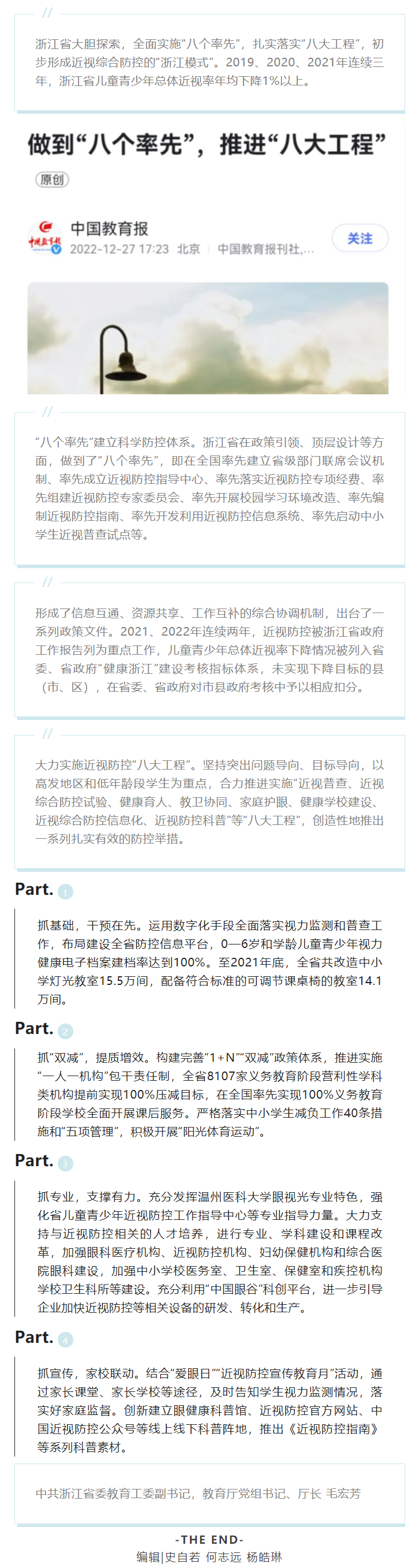 //

浙江省大胆探索，全面实施“八个率先”，扎实落实“八大工程”，初步形成近视综合防控的“浙江模式”。2019、2020、2021年连续三年，浙江省儿童青少年总体近视率年均下降1%以上。

做到“八个率先”，推进“八大工程”

原创

中国教育报
2022-12-27 17:23 北京 中国教育报刊社,...

关注

//

“八个率先”建立科学防控体系。浙江省在政策引领、顶层设计等方面，做到了“八个率先”，即在全国率先建立省级部门联席会议机制、率先成立近视防控指导中心、率先落实近视防控专项经费、率先组建近视防控专家委员会、率先开展校园学习环境改造、率先编制近视防控指南、率先开发利用近视防控信息系统、率先启动中小学生近视普查试点等。

//

形成了信息互通、资源共享、工作互补的综合协调机制，出台了一系列政策文件。2021、2022年连续两年，近视防控被浙江省政府工作报告列为重点工作，儿童青少年总体近视率下降情况被列入省委、省政府“健康浙江”建设考核指标体系，未实现下降目标的县（市、区），在省委、省政府对市县政府考核中予以相应扣分。

//

大力实施近视防控“八大工程”。坚持突出问题导向、目标导向，以高发地区和低年龄段学生为重点，合力推进实施“近视普查、近视综合防控试验、健康育人、教卫协同、家庭护眼、健康学校建设、近视综合防控信息化、近视防控科普”等“八大工程”，创造性地推出一系列扎实有效的防控举措。

Part. 1

抓基础，干预在先。运用数字化手段全面落实视力监测和普查工作，布局建设全省防控信息平台，0—6岁和学龄儿童青少年视力健康电子档案建档率达到100%。至2021年底，全省共改造中小学灯光教室15.5万间，配备符合标准的可调节课桌椅的教室14.1万间。

Part. 2

抓“双减”，提质增效。构建完善“1＋N”“双减”政策体系，推进实施“一人一机构”包干责任制，全省8107家义务教育阶段营利性学科类机构提前实现100%压减目标，在全国率先实现100%义务教育阶段学校全面开展课后服务。严格落实中小学生减负工作40条措施和“五项管理”，积极开展“阳光体育运动”。

Part. 3

抓专业，支撑有力。充分发挥温州医科大学眼视光专业特色，强化省儿童青少年近视防控工作指导中心等专业指导力量。大力支持与近视防控相关的人才培养，进行专业、学科建设和课程改革，加强眼科医疗机构、近视防控机构、妇幼保健机构和综合医院眼科建设，加强中小学校医务室、卫生室、保健室和疾控机构学校卫生科所等建设。充分利用“中国眼谷”科创平台，进一步引导企业加快近视防控等相关设备的研发、转化和生产。

Part. 4

抓宣传，家校联动。结合“爱眼日”“近视防控宣传教育月”活动，通过家长课堂、家长学校等途径，及时告知学生视力监测情况，落实好家庭监督。创新建立眼健康科普馆、近视防控官方网站、中国近视防控公众号等线上线下科普阵地，推出《近视防控指南》等系列科普素材。

中共浙江省委教育工委副书记，教育厅党组书记、厅长 毛宏芳

-THE END-

编辑|史自若 何志远 杨皓琳